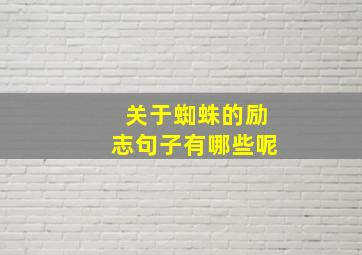 关于蜘蛛的励志句子有哪些呢